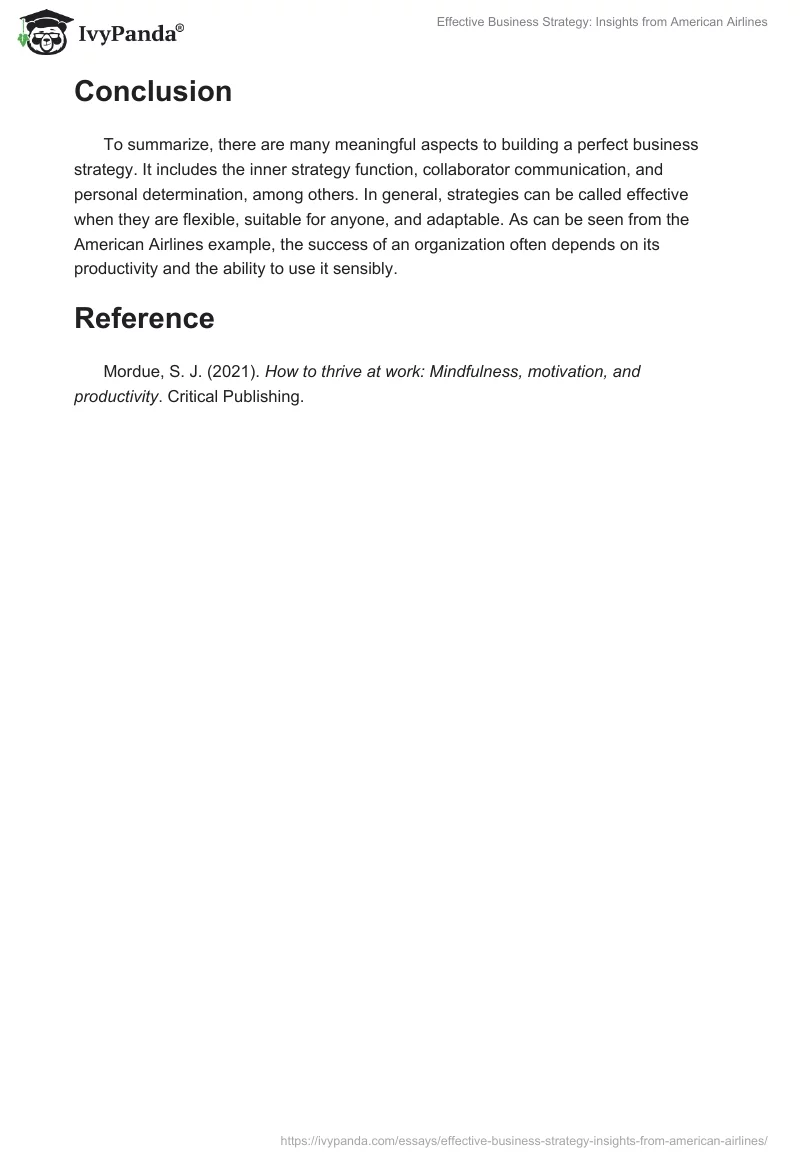 IvyPanda®

Effective Business Strategy: Insights from American Airlines

Conclusion

To summarize, there are many meaningful aspects to building a perfect business strategy. It includes the inner strategy function, collaborator communication, and personal determination, among others. In general, strategies can be called effective when they are flexible, suitable for anyone, and adaptable. As can be seen from the American Airlines example, the success of an organization often depends on its productivity and the ability to use it sensibly.

Reference

Mordue, S. J. (2021). How to thrive at work: Mindfulness, motivation, and productivity. Critical Publishing.

https://ivypanda.com/essays/effective-business-strategy-insights-from-american-airlines/